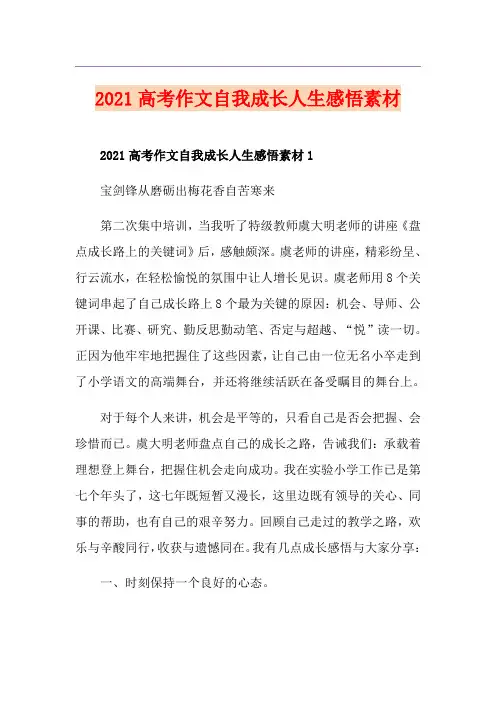 2021 高考作文自我成长人生感悟素材

2021 高考作文自我成长人生感悟素材 1

宝剑锋从磨砺出梅花香自苦寒来

第二次集中培训，当我听了特级教师虞大明老师的讲座《盘点成长路上的关键词》后，感触颇深。虞老师的讲座，精彩纷呈、行云流水，在轻松愉悦的氛围中让人增长见识。虞老师用 8 个关键词串起了自己成长路上 8 个最为关键的原因：机会、导师、公开课、比赛、研究、勤反思勤动笔、否定与超越、“悦”读一切。正因为他牢牢地把握住了这些因素，让自己由一位无名小卒走到了小学语文的高端舞台，并还将继续活跃在备受瞩目的舞台上。

对于每个人来讲，机会是平等的，只看自己是否会把握、会珍惜而已。虞大明老师盘点自己的成长之路，告诫我们：承载着理想登上舞台，把握住机会走向成功。我在实验小学工作已是第七个年头了，这七年既短暂又漫长，这里边既有领导的关心、同事的帮助，也有自己的艰辛努力。回顾自己走过的教学之路，欢乐与辛酸同行，收获与遗憾同在。我有几点成长感悟与大家分享：

一、时刻保持一个良好的心态。